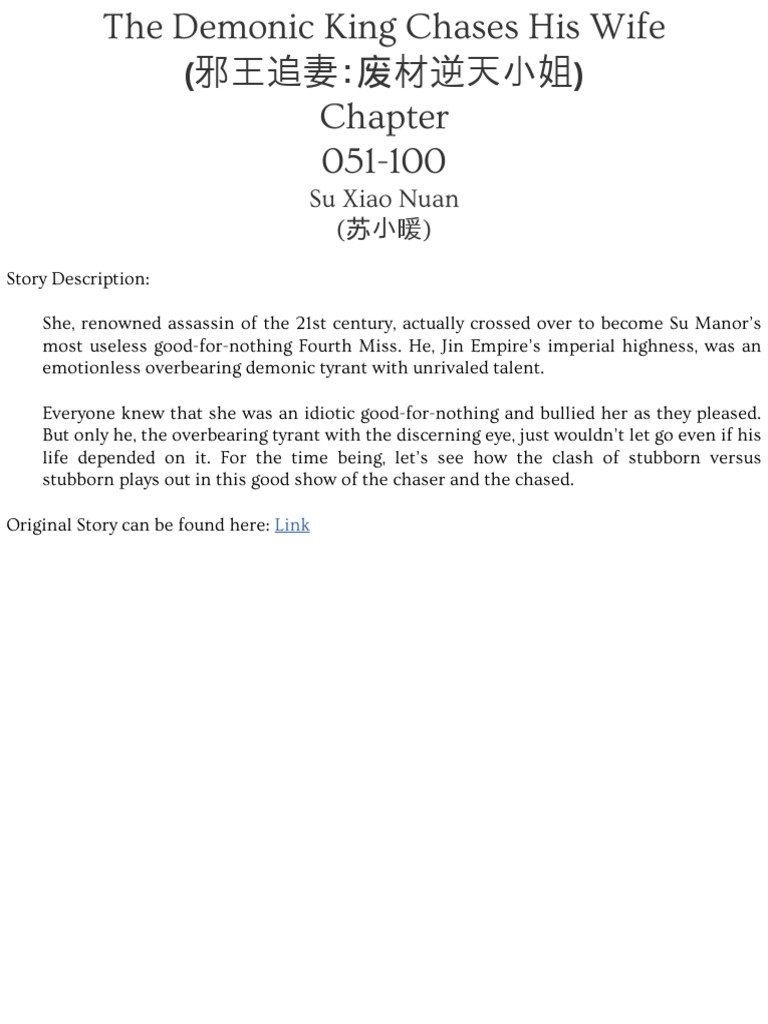 The Demonic King Chases His Wife
(邪王追妻:废材逆天小姐)
Chapter
051-100
Su Xiao Nuan
(苏小暖)

Story Description:

She, renowned assassin of the 21st century, actually crossed over to become Su Manor's most useless good-for-nothing Fourth Miss. He, Jin Empire's imperial highness, was an emotionless overbearing demonic tyrant with unrivaled talent.

Everyone knew that she was an idiotic good-for-nothing and bullied her as they pleased. But only he, the overbearing tyrant with the discerning eye, just wouldn't let go even if his life depended on it. For the time being, let's see how the clash of stubborn versus stubborn plays out in this good show of the chaser and the chased.

Original Story can be found here: Link